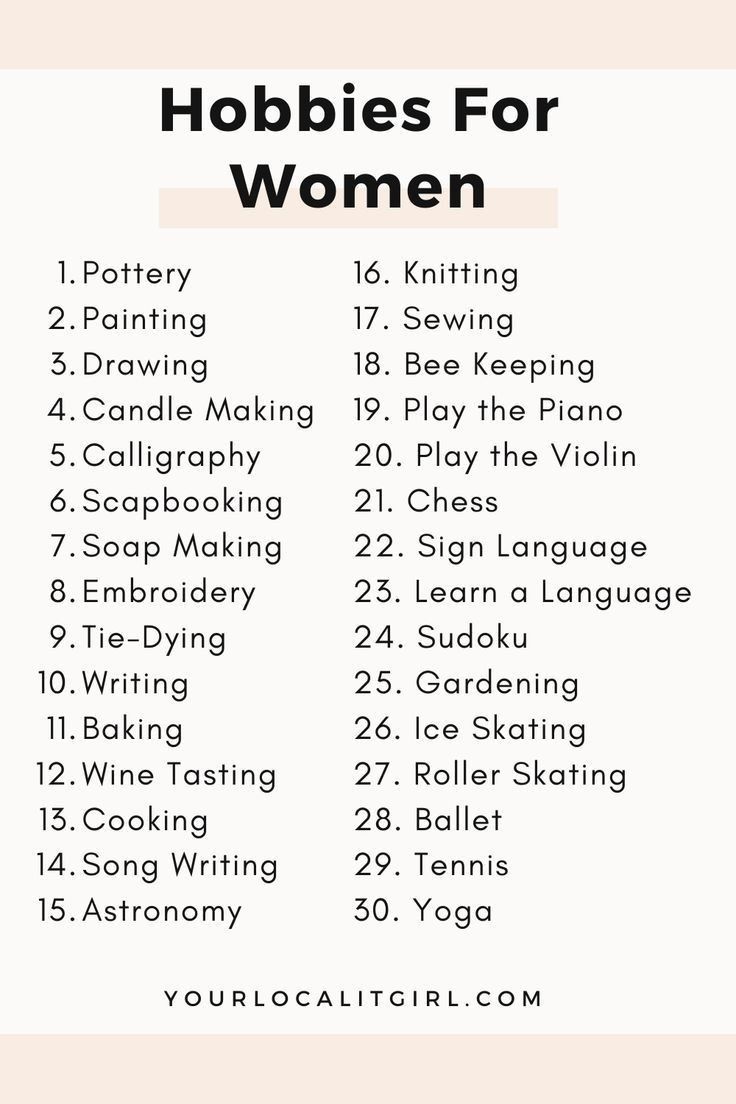 Hobbies For Women

1. Pottery
2. Painting
3. Drawing
4. Candle Making
5. Calligraphy
6. Scapbooking
7. Soap Making
8. Embroidery
9. Tie-Dying
10. Writing
11. Baking
12. Wine Tasting
13. Cooking
14. Song Writing
15. Astronomy

16. Knitting
17. Sewing
18. Bee Keeping
19. Play the Piano
20. Play the Violin
21. Chess
22. Sign Language
23. Learn a Language
24. Sudoku
25. Gardening
26. Ice Skating
27. Roller Skating
28. Ballet
29. Tennis
30. Yoga

YOURLOCALITGIRL.COM